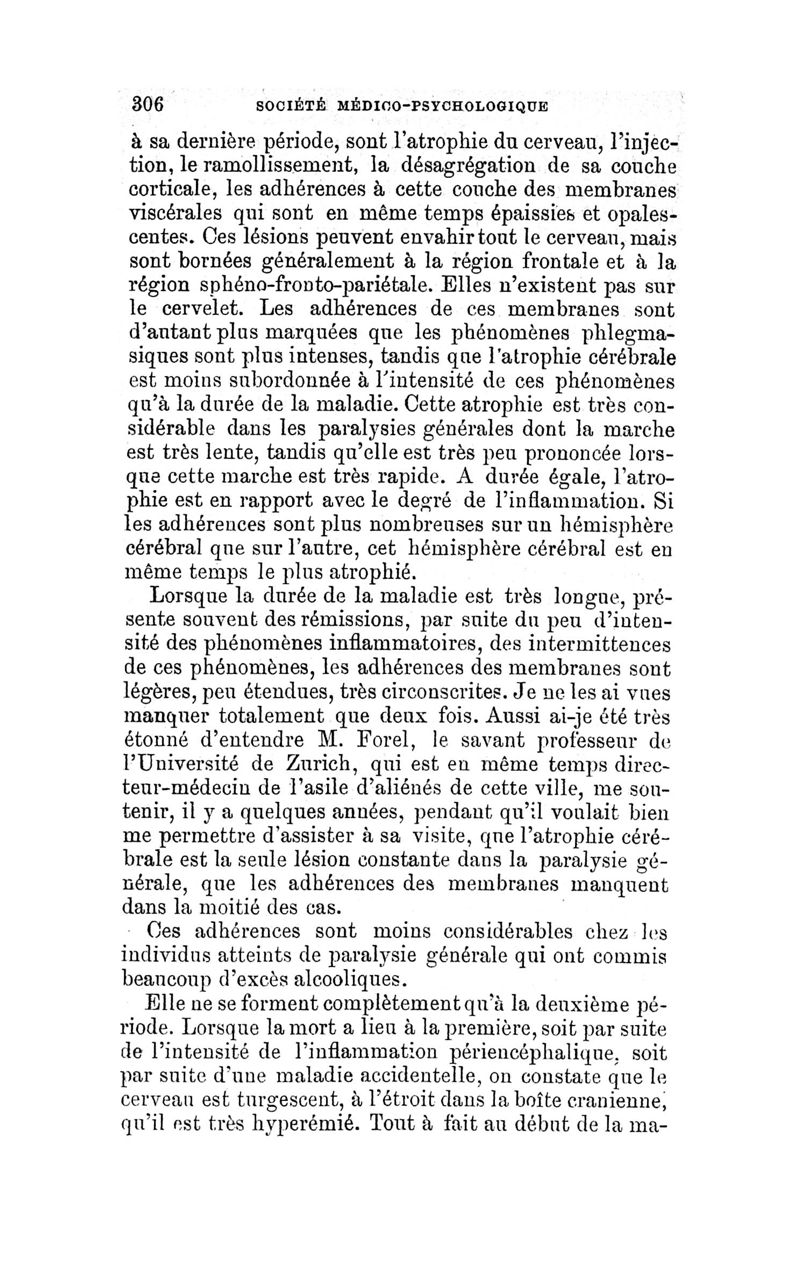 306 SOCIÉTÉ MÉDICO-PSYCHOLOGIQUE

à sa dernière période, sont l'atrophie du cerveau, l'injection, le ramollissement, la désagrégation de sa couche corticale, les adhérences à cette couche des membranes viscérales qui sont en même temps épaissies et opalescentes. Ces lésions peuvent envahir tout le cerveau, mais sont bornées généralement à la région frontale et à la région sphéno-fronto-pariétale. Elles n'existent pas sur le cervelet. Les adhérences de ces membranes sont d'autant plus marquées que les phénomènes phlegmasiques sont plus intenses, tandis que l'atrophie cérébrale est moins subordonnée à l'intensité de ces phénomènes qu'à la durée de la maladie. Cette atrophie est très considérable dans les paralysies générales dont la marche est très lente, tandis qu'elle est très peu prononcée lorsque cette marche est très rapide. A durée égale, l'atrophie est en rapport avec le degré de l'inflammation. Si les adhérences sont plus nombreuses sur un hémisphère cérébral que sur l'autre, cet hémisphère cérébral est en même temps le plus atrophié.

Lorsque la durée de la maladie est très longue, présente souvent des rémissions, par suite du peu d'intensité des phénomènes inflammatoires, des intermittences de ces phénomènes, les adhérences des membranes sont légères, peu étendues, très circonscrites. Je ne les ai vues manquer totalement que deux fois. Aussi ai-je été très étonné d'entendre M. Forel, le savant professeur de l'Université de Zurich, qui est en même temps directeur-médecin de l'asile d'aliénés de cette ville, me soutenir, il y a quelques années, pendant qu'il voulait bien me permettre d'assister à sa visite, que l'atrophie cérébrale est la seule lésion constante dans la paralysie générale, que les adhérences des membranes manquent dans la moitié des cas.

Ces adhérences sont moins considérables chez les individus atteints de paralysie générale qui ont commis beaucoup d'excès alcooliques.

Elle ne se forment complètement qu'à la deuxième période. Lorsque la mort a lieu à la première, soit par suite de l'intensité de l'inflammation périencéphalique, soit par suite d'une maladie accidentelle, on constate que le cerveau est turgescent, à l'étroit dans la boîte cranienne, qu'il est très hyperémié. Tout à fait au début de la ma-